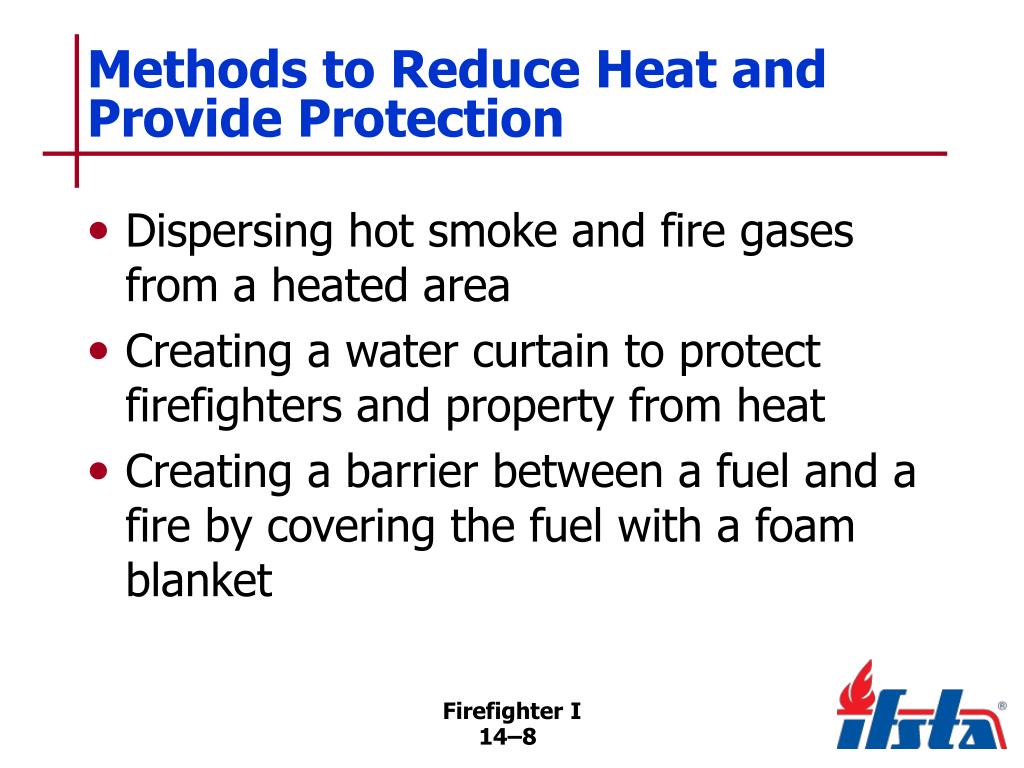 Methods to Reduce Heat and Provide Protection

• Dispersing hot smoke and fire gases from a heated area
• Creating a water curtain to protect firefighters and property from heat
• Creating a barrier between a fuel and a fire by covering the fuel with a foam blanket

Firefighter I
14–8

ifsta®